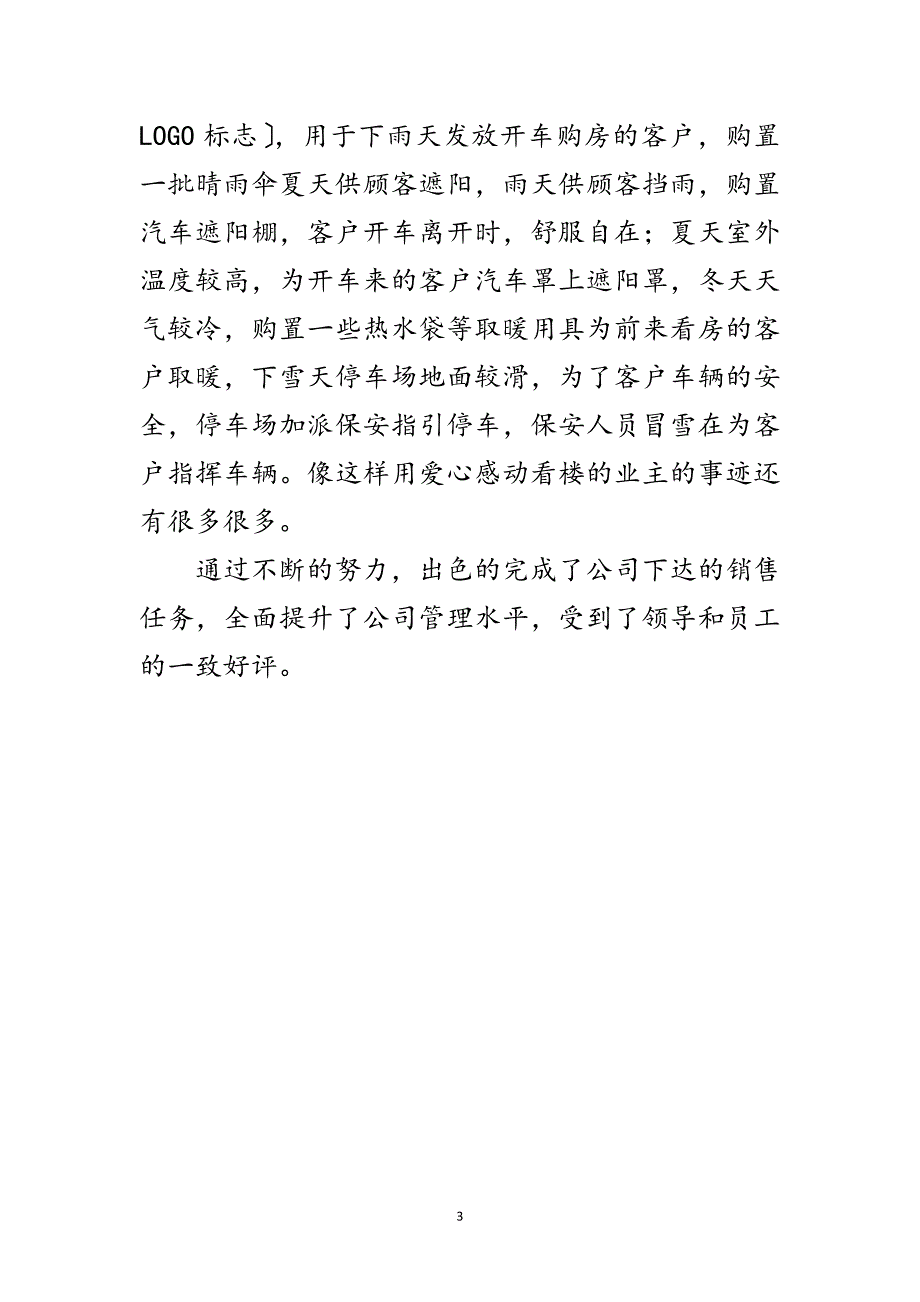 LOGO 标志〕，用于下雨天发放开车购房的客户，购置一批晴雨伞夏天供顾客遮阳，雨天供顾客挡雨，购置汽车遮阳棚，客户开车离开时，舒服自在；夏天室外温度较高，为开车来的客户汽车罩上遮阳罩，冬天天气较冷，购置一些热水袋等取暖用具为前来看房的客户取暖，下雪天停车场地面较滑，为了客户车辆的安全，停车场加派保安指引停车，保安人员冒雪在为客户指挥车辆。像这样用爱心感动看楼的业主的事迹还有很多很多。

通过不断的努力，出色的完成了公司下达的销售任务，全面提升了公司管理水平，受到了领导和员工的一致好评。

3